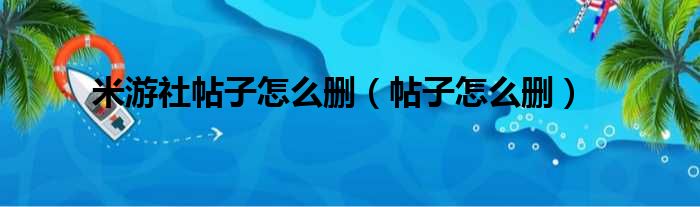 米游社帖子怎么删（帖子怎么删）